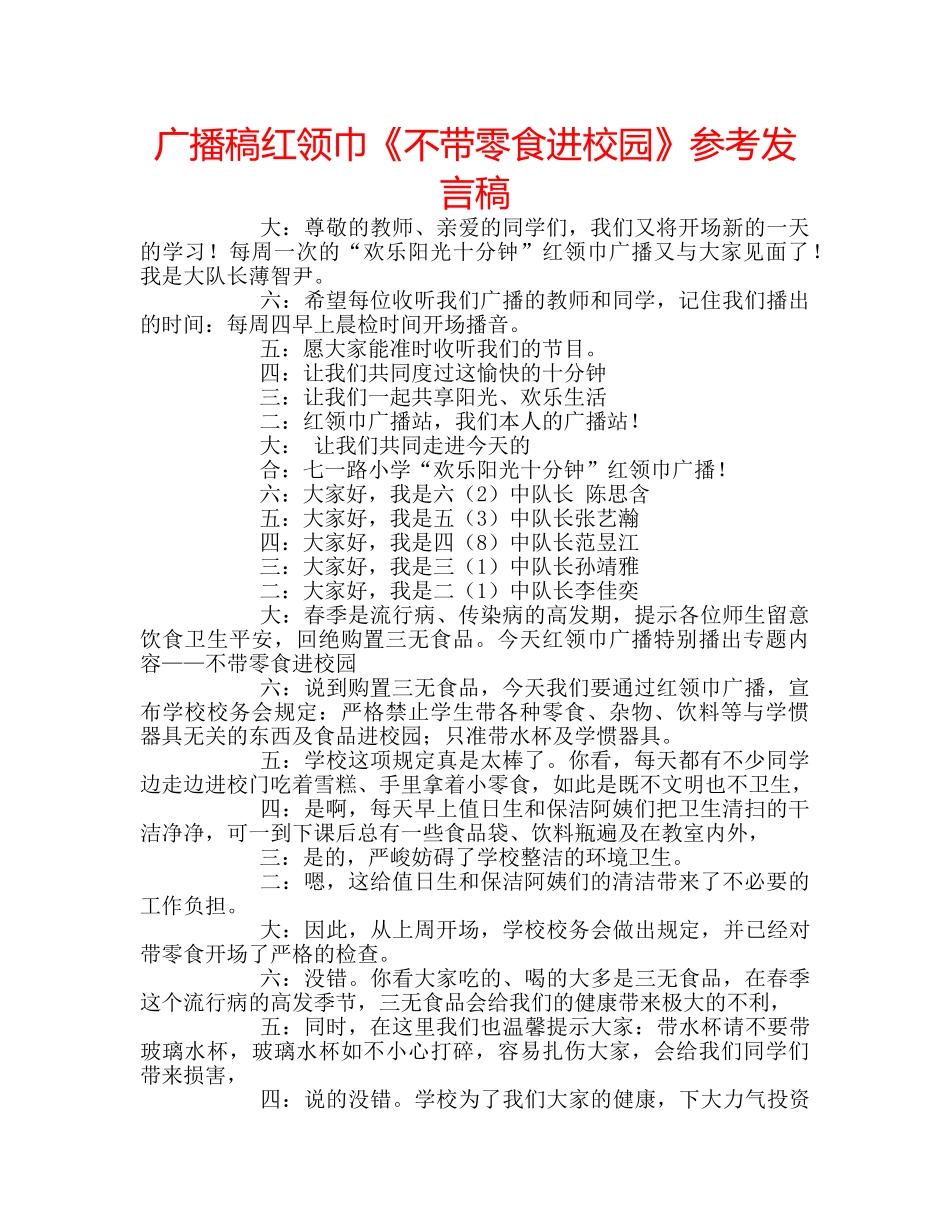 广播稿红领巾《不带零食进校园》参考发言稿

大：尊敬的教师、亲爱的同学们，我们又将开场新的一天的学习！每周一次的“欢乐阳光十分钟”红领巾广播又与大家见面了！我是大队长薄智尹。

六：希望每位收听我们广播的教师和同学，记住我们播出的时间：每周四早上晨检时间开场播音。

五：愿大家能准时收听我们的节目。

四：让我们共同度过这愉快的十分钟

三：让我们一起共享阳光、欢乐生活

二：红领巾广播站，我们本人的广播站！

大： 让我们共同走进今天的

合：七一路小学“欢乐阳光十分钟”红领巾广播！

六：大家好，我是六（2）中队长 陈思含

五：大家好，我是五（3）中队长张艺瀚

四：大家好，我是四（8）中队长范昱江

三：大家好，我是三（1）中队长孙靖雅

二：大家好，我是二（1）中队长李佳奕

大：春季是流行病、传染病的高发期，提示各位师生留意饮食卫生平安，回绝购置三无食品。今天红领巾广播特别播出专题内容——不带零食进校园

六：说到购置三无食品，今天我们要通过红领巾广播，宣布学校校务会规定：严格禁止学生带各种零食、杂物、饮料等与学惯器具无关的东西及食品进校园；只准带水杯及学惯器具。

五：学校这项规定真是太棒了。你看，每天都有不少同学边走边进校门吃着雪糕、手里拿着小零食，如此是既不文明也不卫生，

四：是啊，每天早上值日生和保洁阿姨们把卫生清扫的干洁净净，可一到下课后总有一些食品袋、饮料瓶遍及在教室内外，

三：是的，严峻妨碍了学校整洁的环境卫生。

二：嗯，这给值日生和保洁阿姨们的清洁带来了不必要的工作负担。

大：因此，从上周开场，学校校务会做出规定，并已经对带零食开场了严格的检查。

六：没错。你看大家吃的、喝的大多是三无食品，在春季这个流行病的高发季节，三无食品会给我们的健康带来极大的不利，

五：同时，在这里我们也温馨提示大家：带水杯请不要带玻璃水杯，玻璃水杯如不小心打碎，容易扎伤大家，会给我们同学们带来损害，

四：说的没错。学校为了我们大家的健康，下大力气投资